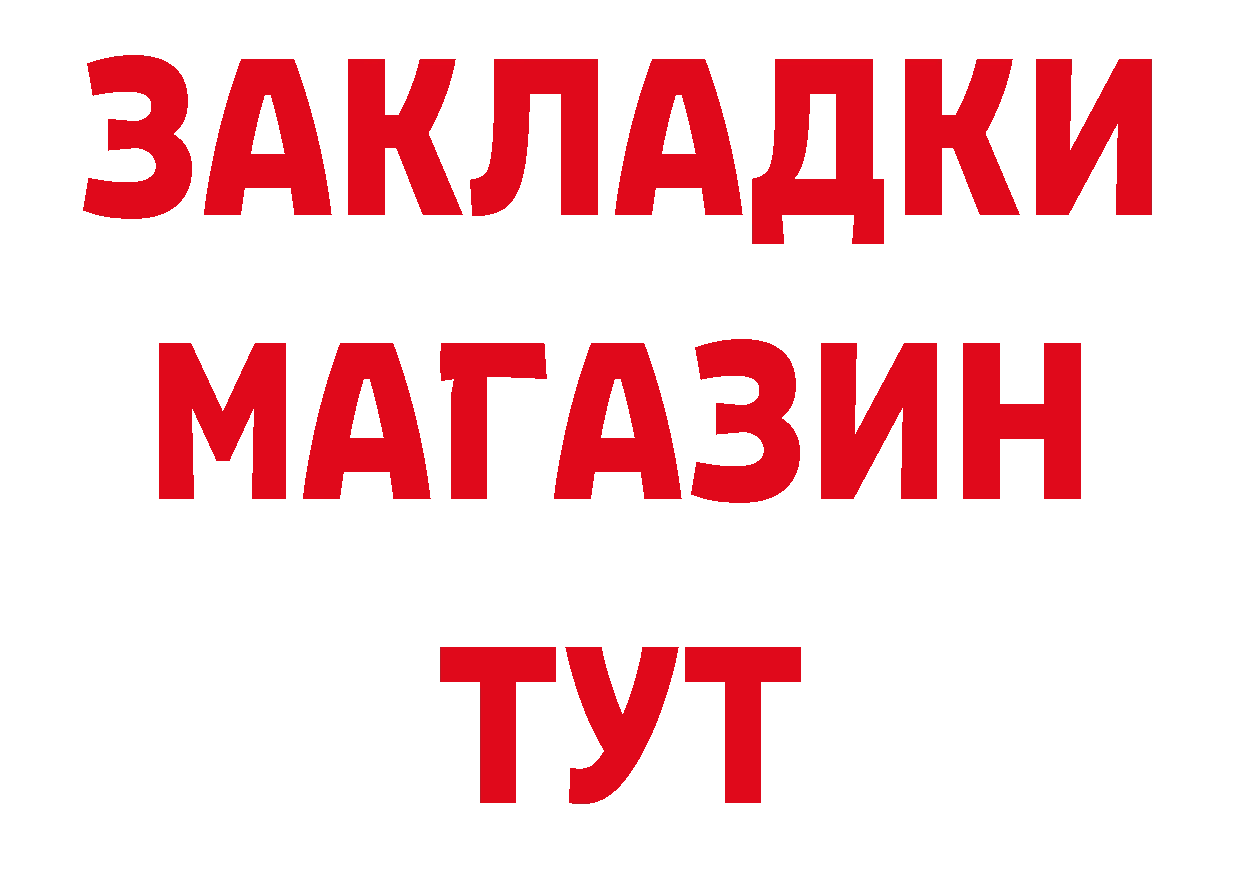 ЗАКЛАДКИ
МАГАЗИН
ТУТ